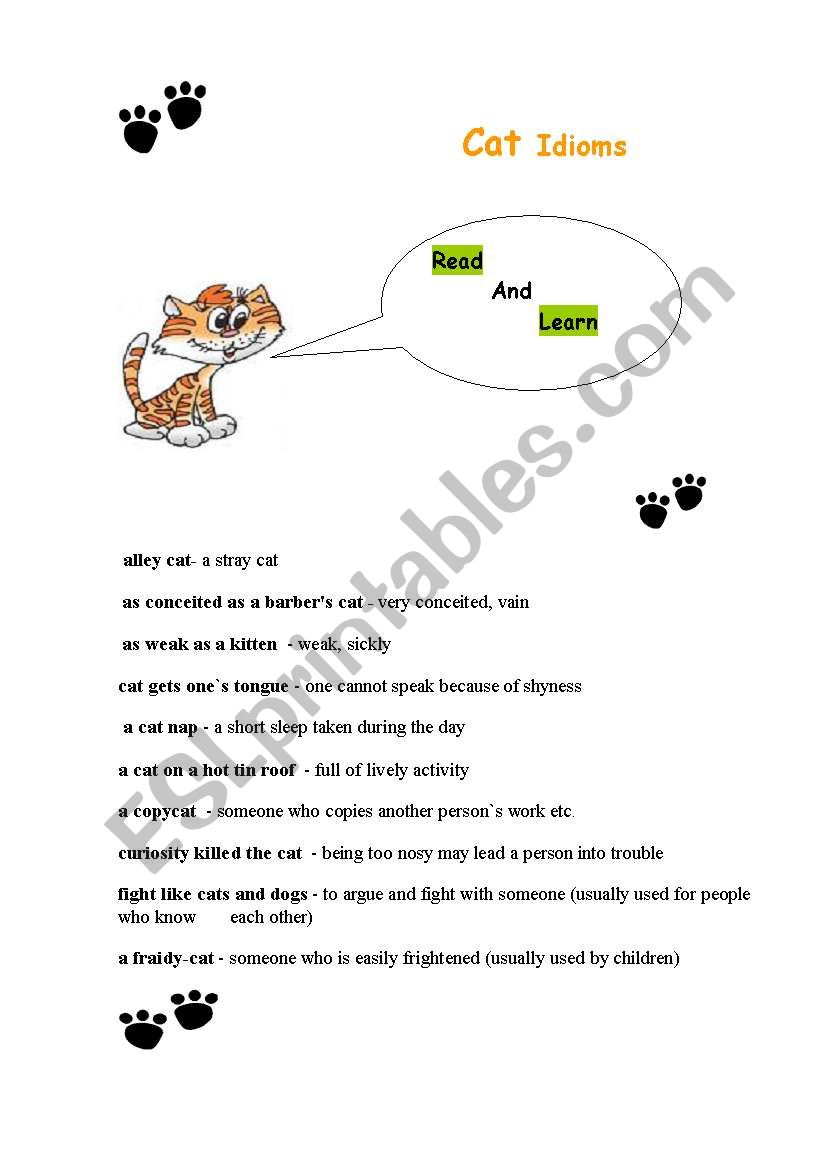 Cat Idioms

Read

And

Learn

ESLprintables.com

alley cat- a stray cat

as conceited as a barber's cat - very conceited, vain

as weak as a kitten - weak, sickly

cat gets one`s tongue - one cannot speak because of shyness

a cat nap - a short sleep taken during the day

a cat on a hot tin roof - full of lively activity

a copycat - someone who copies another person`s work etc.

curiosity killed the cat - being too nosy may lead a person into trouble

fight like cats and dogs - to argue and fight with someone (usually used for people who know each other)

a fraidy-cat - someone who is easily frightened (usually used by children)